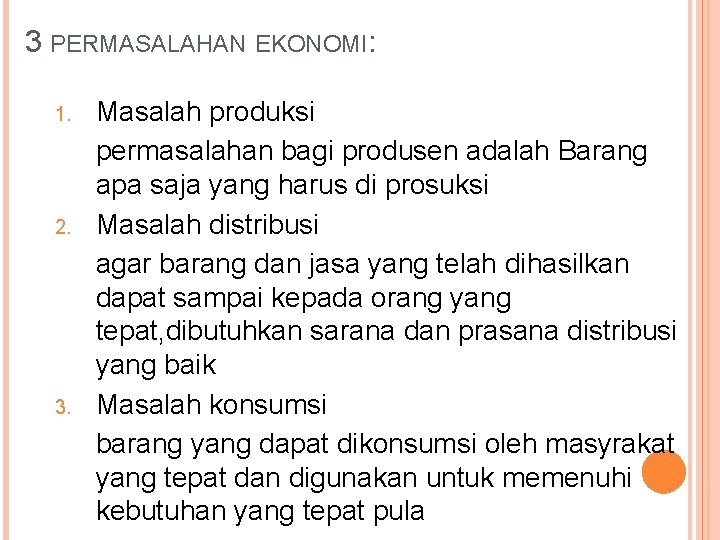 3 PERMASALAHAN EKONOMI:

1. Masalah produksi

permasalahan bagi produsen adalah Barang apa saja yang harus di prosuksi

2. Masalah distribusi

agar barang dan jasa yang telah dihasilkan dapat sampai kepada orang yang tepat,dibutuhkan sarana dan prasana distribusi yang baik

3. Masalah konsumsi

barang yang dapat dikonsumsi oleh masyrakat yang tepat dan digunakan untuk memenuhi kebutuhan yang tepat pula